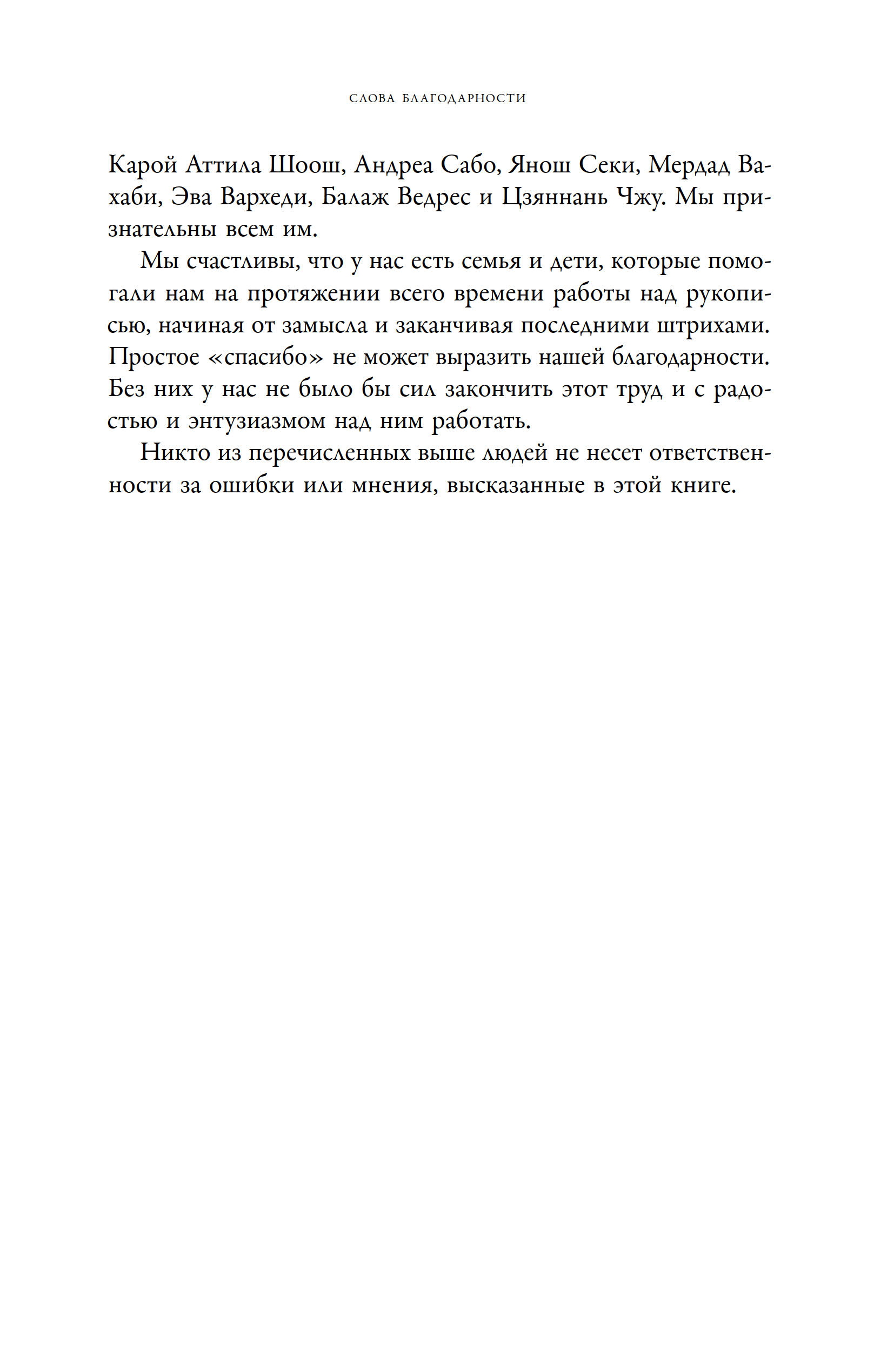 СЛОВА БЛАГОДАРНОСТИ

Карой Аттила Шоош, Андреа Сабо, Янош Секи, Мердад Вахаби, Эва Вархеди, Балаж Ведрес и Цзяннань Чжу. Мы признательны всем им.

Мы счастливы, что у нас есть семья и дети, которые помогали нам на протяжении всего времени работы над рукописью, начиная от замысла и заканчивая последними штрихами. Простое «спасибо» не может выразить нашей благодарности. Без них у нас не было бы сил закончить этот труд и с радостью и энтузиазмом над ним работать.

Никто из перечисленных выше людей не несет ответственности за ошибки или мнения, высказанные в этой книге.